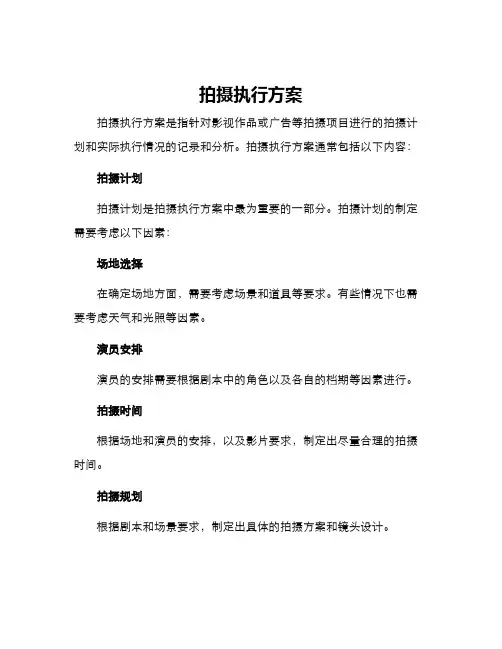 拍摄执行方案

拍摄执行方案是指针对影视作品或广告等拍摄项目进行的拍摄计划和实际执行情况的记录和分析。拍摄执行方案通常包括以下内容：

拍摄计划

拍摄计划是拍摄执行方案中最为重要的一部分。拍摄计划的制定需要考虑以下因素：

场地选择

在确定场地方面，需要考虑场景和道具等要求。有些情况下也需要考虑天气和光照等因素。

演员安排

演员的安排需要根据剧本中的角色以及各自的档期等因素进行。

拍摄时间

根据场地和演员的安排，以及影片要求，制定出尽量合理的拍摄时间。

拍摄规划

根据剧本和场景要求，制定出具体的拍摄方案和镜头设计。